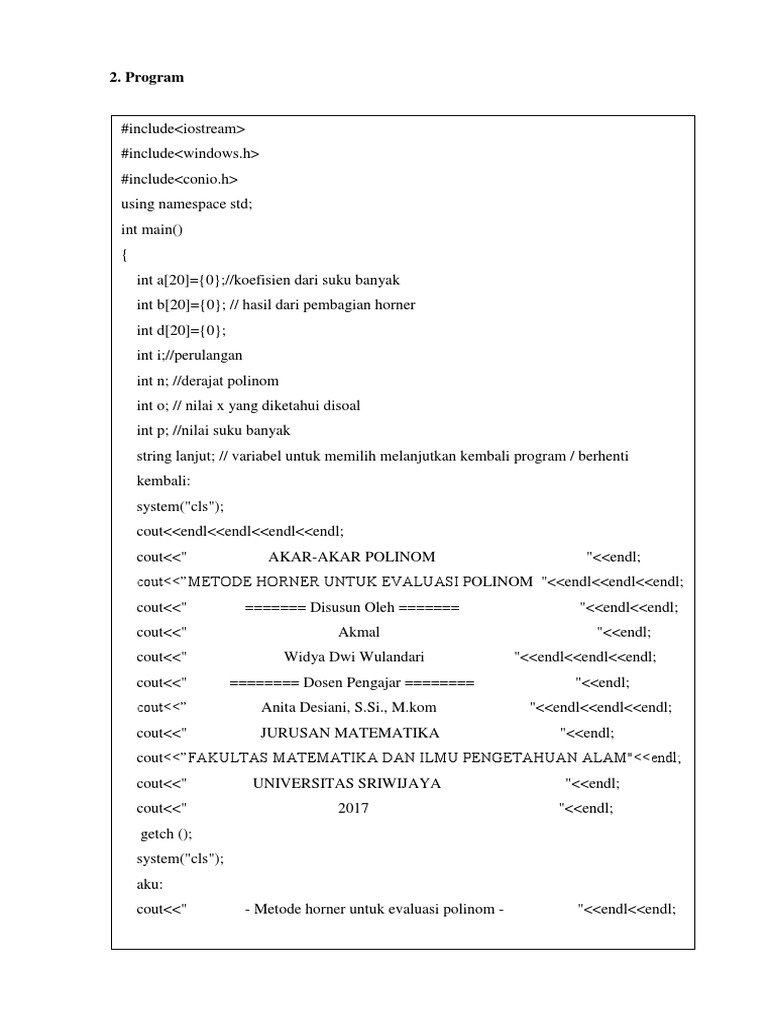 2. Program

#include<iostream>
#include<windows.h>
#include<conio.h>
using namespace std;
int main()
{
int a[20]={0};//koefisien dari suku banyak
int b[20]={0}; // hasil dari pembagian horner
int d[20]={0};
int i;//perulangan
int n; //derajat polinom
int o; // nilai x yang diketahui disoal
int p; //nilai suku banyak
string lanjut; // variabel untuk memilih melanjutkan kembali program / berhenti
kembali:
system("cls");
cout<<endl<<endl<<endl<<endl;
cout<<" AKAR-AKAR POLINOM "<<endl;
cout<<"METODE HORNER UNTUK EVALUASI POLINOM "<<endl<<endl<<endl;
cout<<" ======= Disusun Oleh ======= "<<endl<<endl;
cout<<" Akmal "<<endl;
cout<<" Widya Dwi Wulandari "<<endl<<endl<<endl;
cout<<" ======== Dosen Pengajar ======== "<<endl;
cout<<" Anita Desiani, S.Si., M.kom "<<endl<<endl<<endl;
cout<<" JURUSAN MATEMATIKA "<<endl;
cout<<"FAKULTAS MATEMATIKA DAN ILMU PENGETAHUAN ALAM"<<endl;
cout<<" UNIVERSITAS SRIWIJAYA "<<endl;
cout<<" 2017 "<<endl;
getch ();
system("cls");
aku:
cout<<" - Metode horner untuk evaluasi polinom - "<<endl<<endl;